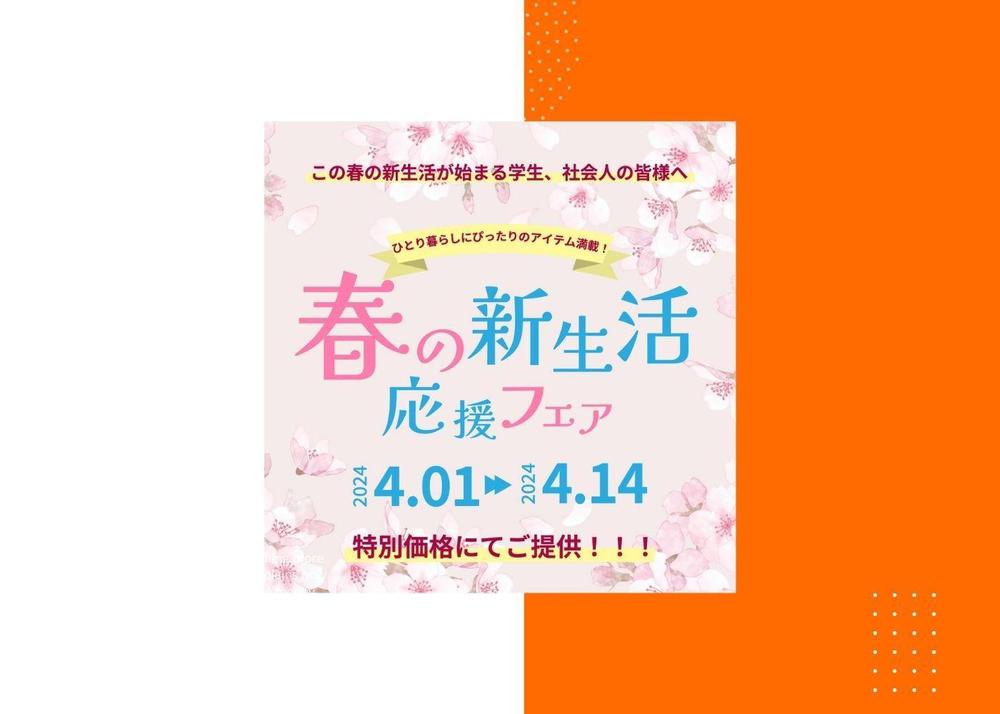 この春の新生活が始まる学生、社会人の皆様へ

ひとり暮らしにぴったりのアイテム満載！

春の新生活
応援フェア

2024 4.01 ▶ 2024 4.14

特別価格にてご提供！！！